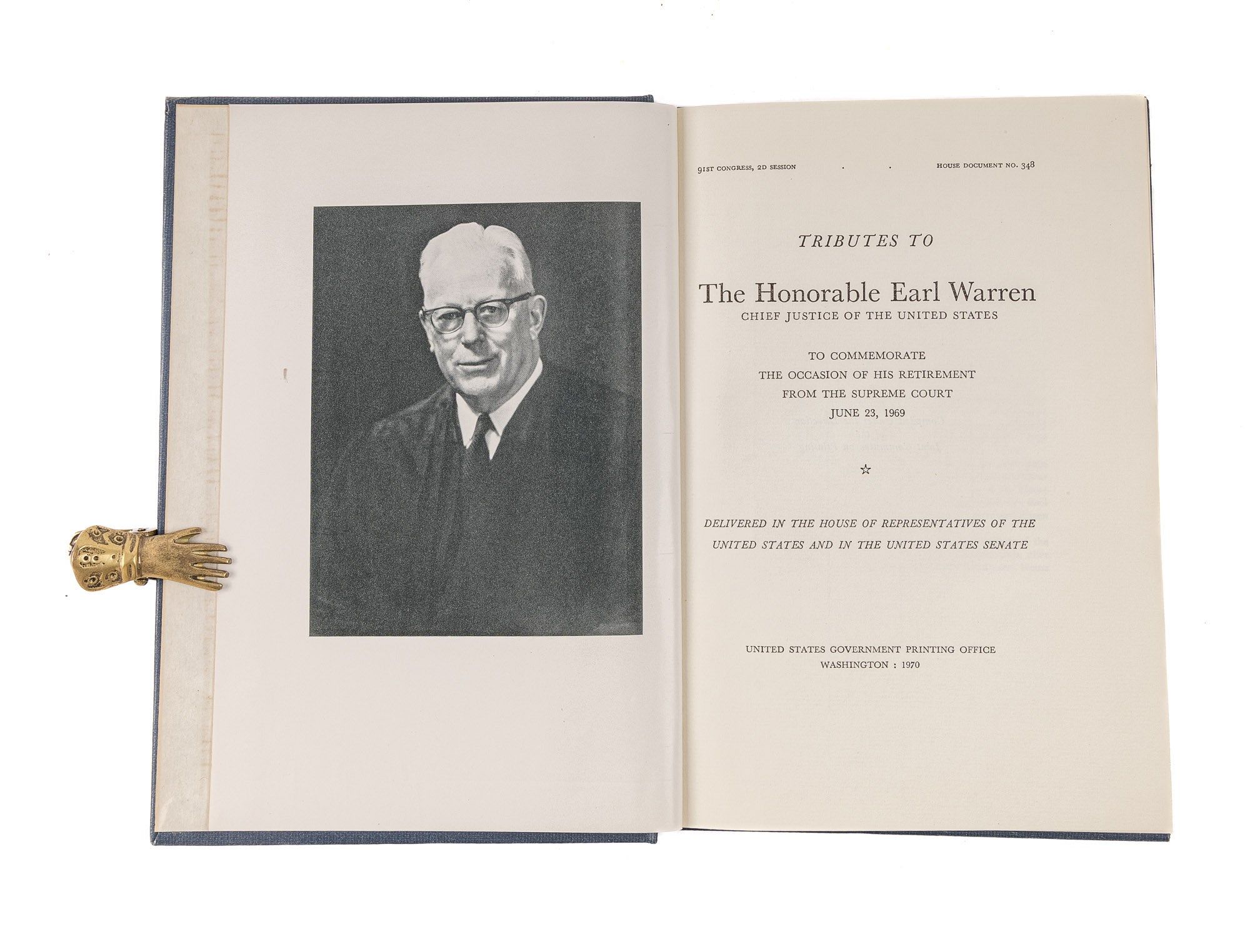 91ST CONGRESS, 2D SESSION . . HOUSE DOCUMENT NO. 348

TRIBUTES TO

The Honorable Earl Warren
CHIEF JUSTICE OF THE UNITED STATES

TO COMMEMORATE
THE OCCASION OF HIS RETIREMENT
FROM THE SUPREME COURT
JUNE 23, 1969

☆

DELIVERED IN THE HOUSE OF REPRESENTATIVES OF THE UNITED STATES AND IN THE UNITED STATES SENATE

UNITED STATES GOVERNMENT PRINTING OFFICE
WASHINGTON : 1970